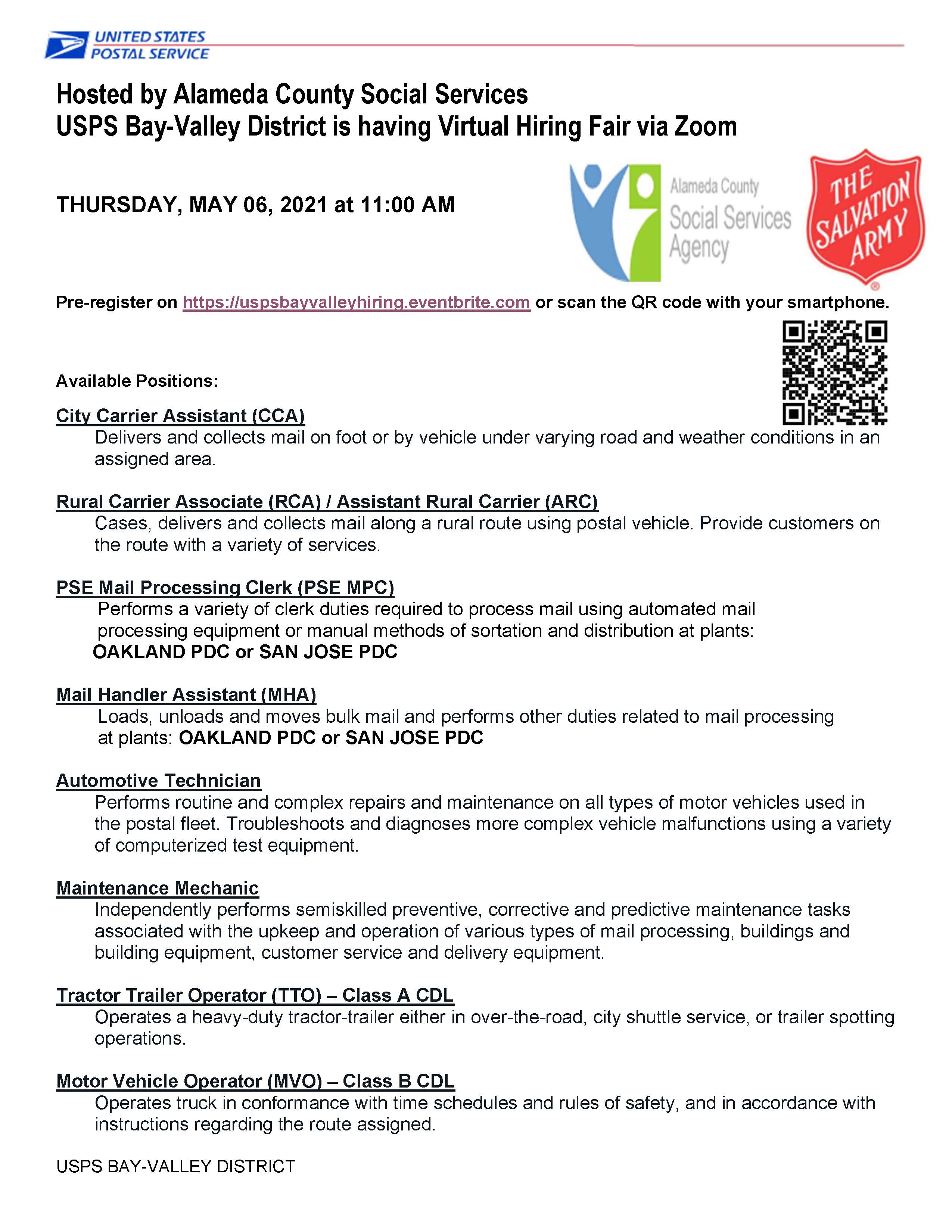 UNITED STATES POSTAL SERVICE

Hosted by Alameda County Social Services
USPS Bay-Valley District is having Virtual Hiring Fair via Zoom

THURSDAY, MAY 06, 2021 at 11:00 AM

Alameda County Social Services Agency

THE SALVATION ARMY

Pre-register on https://uspsbayvalleyhiring.eventbrite.com or scan the QR code with your smartphone.

Available Positions:

City Carrier Assistant (CCA)
Delivers and collects mail on foot or by vehicle under varying road and weather conditions in an assigned area.

Rural Carrier Associate (RCA) / Assistant Rural Carrier (ARC)
Cases, delivers and collects mail along a rural route using postal vehicle. Provide customers on the route with a variety of services.

PSE Mail Processing Clerk (PSE MPC)
Performs a variety of clerk duties required to process mail using automated mail processing equipment or manual methods of sortation and distribution at plants:
OAKLAND PDC or SAN JOSE PDC

Mail Handler Assistant (MHA)
Loads, unloads and moves bulk mail and performs other duties related to mail processing at plants: OAKLAND PDC or SAN JOSE PDC

Automotive Technician
Performs routine and complex repairs and maintenance on all types of motor vehicles used in the postal fleet. Troubleshoots and diagnoses more complex vehicle malfunctions using a variety of computerized test equipment.

Maintenance Mechanic
Independently performs semiskilled preventive, corrective and predictive maintenance tasks associated with the upkeep and operation of various types of mail processing, buildings and building equipment, customer service and delivery equipment.

Tractor Trailer Operator (TTO) – Class A CDL
Operates a heavy-duty tractor-trailer either in over-the-road, city shuttle service, or trailer spotting operations.

Motor Vehicle Operator (MVO) – Class B CDL
Operates truck in conformance with time schedules and rules of safety, and in accordance with instructions regarding the route assigned.

USPS BAY-VALLEY DISTRICT